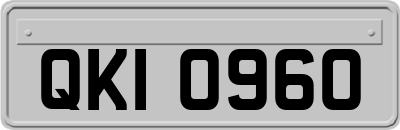 QKI 0960